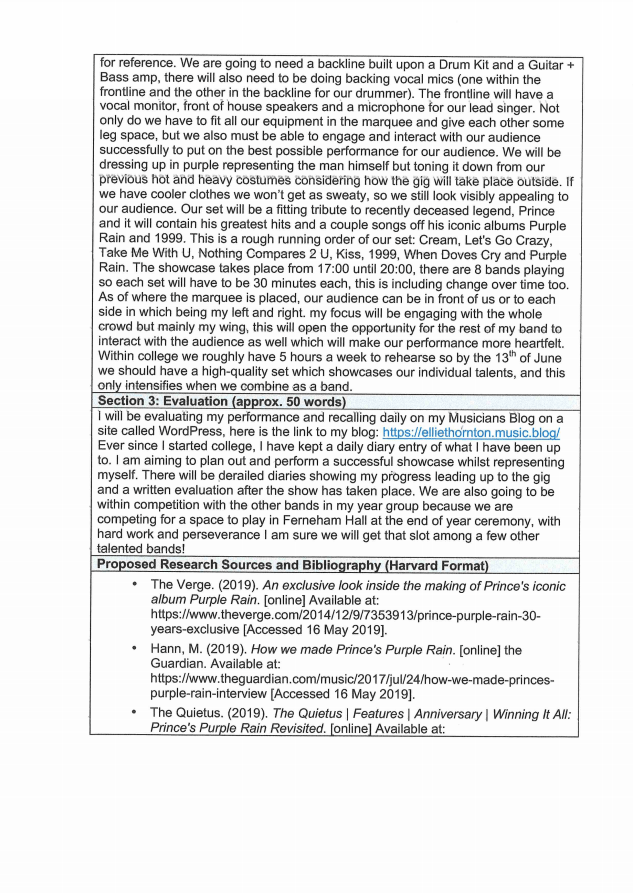 for reference. We are going to need a backline built upon a Drum Kit and a Guitar + Bass amp, there will also need to be doing backing vocal mics (one within the frontline and the other in the backline for our drummer). The frontline will have a vocal monitor, front of house speakers and a microphone for our lead singer. Not only do we have to fit all our equipment in the marquee and give each other some leg space, but we also must be able to engage and interact with our audience successfully to put on the best possible performance for our audience. We will be dressing up in purple representing the man himself but toning it down from our previous hot and heavy costumes considering how the gig will take place outside. If we have cooler clothes we won't get as sweaty, so we still look visibly appealing to our audience. Our set will be a fitting tribute to recently deceased legend, Prince and it will contain his greatest hits and a couple songs off his iconic albums Purple Rain and 1999. This is a rough running order of our set: Cream, Let's Go Crazy, Take Me With U, Nothing Compares 2 U, Kiss, 1999, When Doves Cry and Purple Rain. The showcase takes place from 17:00 until 20:00, there are 8 bands playing so each set will have to be 30 minutes each, this is including change over time too. As of where the marquee is placed, our audience can be in front of us or to each side in which being my left and right. my focus will be engaging with the whole crowd but mainly my wing, this will open the opportunity for the rest of my band to interact with the audience as well which will make our performance more heartfelt. Within college we roughly have 5 hours a week to rehearse so by the 13$^{th}$ of June we should have a high-quality set which showcases our individual talents, and this only intensifies when we combine as a band.

Section 3: Evaluation (approx. 50 words)

I will be evaluating my performance and recalling daily on my Musicians Blog on a site called WordPress, here is the link to my blog: https://elliethornton.music.blog/ Ever since I started college, I have kept a daily diary entry of what I have been up to. I am aiming to plan out and perform a successful showcase whilst representing myself. There will be derailed diaries showing my progress leading up to the gig and a written evaluation after the show has taken place. We are also going to be within competition with the other bands in my year group because we are competing for a space to play in Ferneham Hall at the end of year ceremony, with hard work and perseverance I am sure we will get that slot among a few other talented bands!

Proposed Research Sources and Bibliography (Harvard Format)

• The Verge. (2019). An exclusive look inside the making of Prince's iconic album Purple Rain. [online] Available at: https://www.theverge.com/2014/12/9/7353913/prince-purple-rain-30-years-exclusive [Accessed 16 May 2019].

• Hann, M. (2019). How we made Prince's Purple Rain. [online] the Guardian. Available at: https://www.theguardian.com/music/2017/jul/24/how-we-made-princes-purple-rain-interview [Accessed 16 May 2019].

• The Quietus. (2019). The Quietus | Features | Anniversary | Winning It All: Prince's Purple Rain Revisited. [online] Available at: